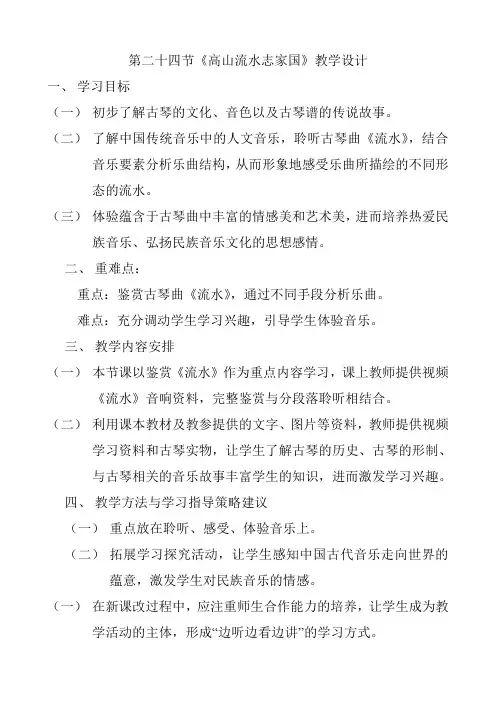 第二十四节《高山流水志家国》教学设计

一、 学习目标

（一） 初步了解古琴的文化、音色以及古琴谱的传说故事。

（二） 了解中国传统音乐中的人文音乐，聆听古琴曲《流水》，结合音乐要素分析乐曲结构，从而形象地感受乐曲所描绘的不同形态的流水。

（三） 体验蕴含于古琴曲中丰富的情感美和艺术美，进而培养热爱民族音乐、弘扬民族音乐文化的思想感情。

二、 重难点：

重点：鉴赏古琴曲《流水》，通过不同手段分析乐曲。

难点：充分调动学生学习兴趣，引导学生体验音乐。

三、 教学内容安排

（一） 本节课以鉴赏《流水》作为重点内容学习，课上教师提供视频《流水》音响资料，完整鉴赏与分段落聆听相结合。

（二） 利用课本教材及教参提供的文字、图片等资料，教师提供视频学习资料和古琴实物，让学生了解古琴的历史、古琴的形制、与古琴相关的音乐故事丰富学生的知识，进而激发学习兴趣。

四、 教学方法与学习指导策略建议

（一） 重点放在聆听、感受、体验音乐上。

（二） 拓展学习探究活动，让学生感知中国古代音乐走向世界的蕴意，激发学生对民族音乐的情感。

（一） 在新课改过程中，应注重师生合作能力的培养，让学生成为教学活动的主体，形成“边听边看边讲”的学习方式。